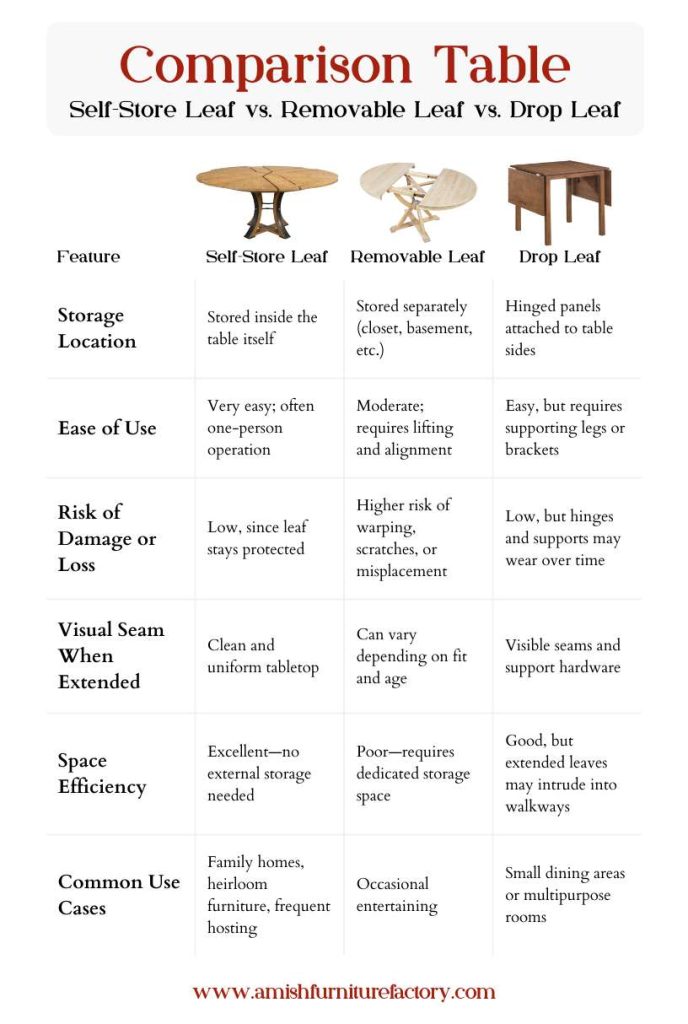 Comparison Table

Self-Store Leaf vs. Removable Leaf vs. Drop Leaf

| Feature | Self-Store Leaf | Removable Leaf | Drop Leaf |
|---|---|---|---|
| Storage Location | Stored inside the table itself | Stored separately (closet, basement, etc.) | Hinged panels attached to table sides |
| Ease of Use | Very easy; often one-person operation | Moderate; requires lifting and alignment | Easy, but requires supporting legs or brackets |
| Risk of Damage or Loss | Low, since leaf stays protected | Higher risk of warping, scratches, or misplacement | Low, but hinges and supports may wear over time |
| Visual Seam When Extended | Clean and uniform tabletop | Can vary depending on fit and age | Visible seams and support hardware |
| Space Efficiency | Excellent—no external storage needed | Poor—requires dedicated storage space | Good, but extended leaves may intrude into walkways |
| Common Use Cases | Family homes, heirloom furniture, frequent hosting | Occasional entertaining | Small dining areas or multipurpose rooms |

www.amishfurniturefactory.com